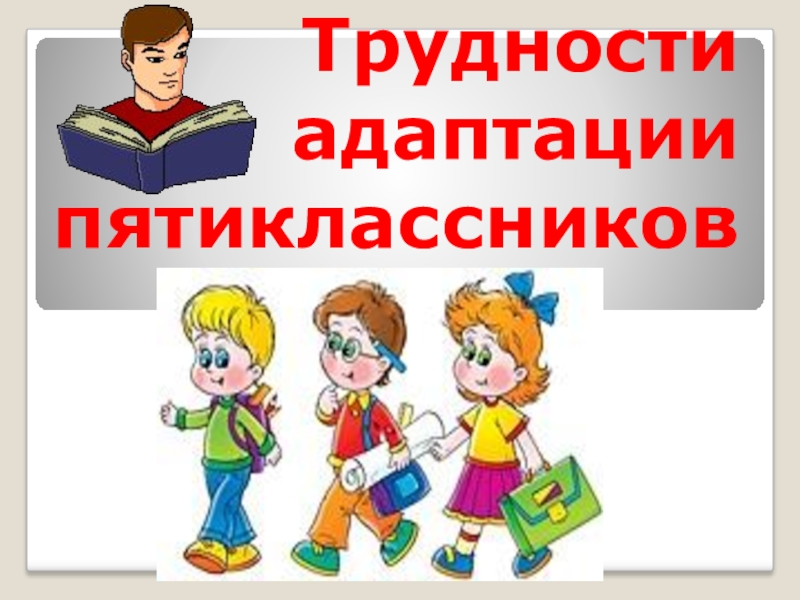 Трудности адаптации пятиклассников